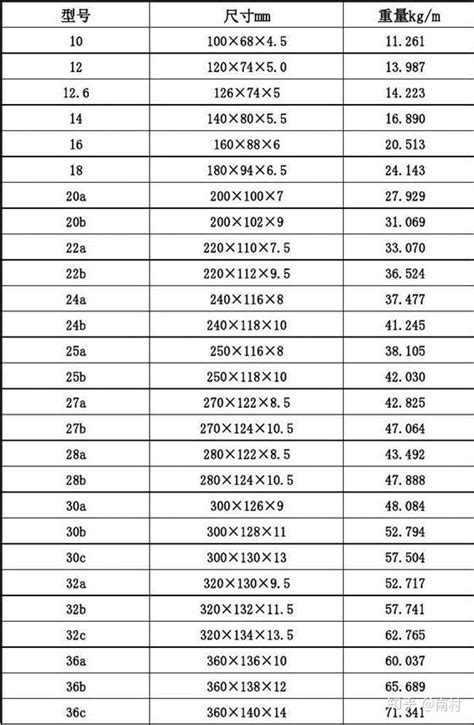 | 型号 | 尺寸mm | 重量kg/m |
|---|---|---|
| 10 | 100×68×4.5 | 11.261 |
| 12 | 120×74×5.0 | 13.987 |
| 12.6 | 126×74×5 | 14.223 |
| 14 | 140×80×5.5 | 16.890 |
| 16 | 160×88×6 | 20.513 |
| 18 | 180×94×6.5 | 24.143 |
| 20a | 200×100×7 | 27.929 |
| 20b | 200×102×9 | 31.069 |
| 22a | 220×110×7.5 | 33.070 |
| 22b | 220×112×9.5 | 36.524 |
| 24a | 240×116×8 | 37.477 |
| 24b | 240×118×10 | 41.245 |
| 25a | 250×116×8 | 38.105 |
| 25b | 250×118×10 | 42.030 |
| 27a | 270×122×8.5 | 42.825 |
| 27b | 270×124×10.5 | 47.064 |
| 28a | 280×122×8.5 | 43.492 |
| 28b | 280×124×10.5 | 47.888 |
| 30a | 300×126×9 | 48.084 |
| 30b | 300×128×11 | 52.794 |
| 30c | 300×130×13 | 57.504 |
| 32a | 320×130×9.5 | 52.717 |
| 32b | 320×132×11.5 | 57.741 |
| 32c | 320×134×13.5 | 62.765 |
| 36a | 360×136×10 | 60.037 |
| 36b | 360×138×12 | 65.689 |
| 36c | 360×140×14 | 71.341 |

知乎 @南村